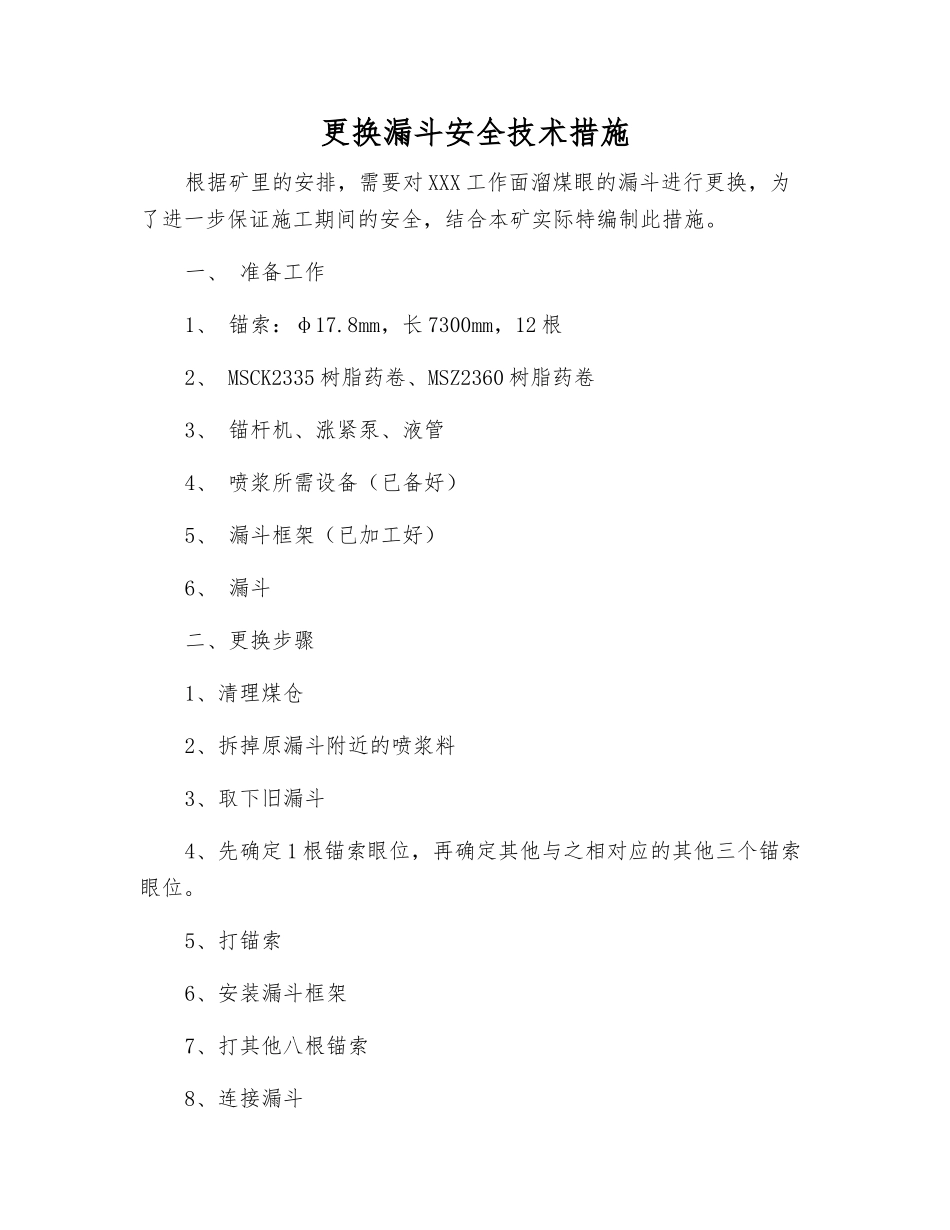 更换漏斗安全技术措施

根据矿里的安排，需要对XXX工作面溜煤眼的漏斗进行更换，为了进一步保证施工期间的安全，结合本矿实际特编制此措施。

一、 准备工作

1、 锚索：φ17.8mm，长7300mm，12根

2、 MSCK2335树脂药卷、MSZ2360树脂药卷

3、 锚杆机、涨紧泵、液管

4、 喷浆所需设备（已备好）

5、 漏斗框架（已加工好）

6、 漏斗

二、更换步骤

1、清理煤仓

2、拆掉原漏斗附近的喷浆料

3、取下旧漏斗

4、先确定1根锚索眼位，再确定其他与之相对应的其他三个锚索眼位。

5、打锚索

6、安装漏斗框架

7、打其他八根锚索

8、连接漏斗